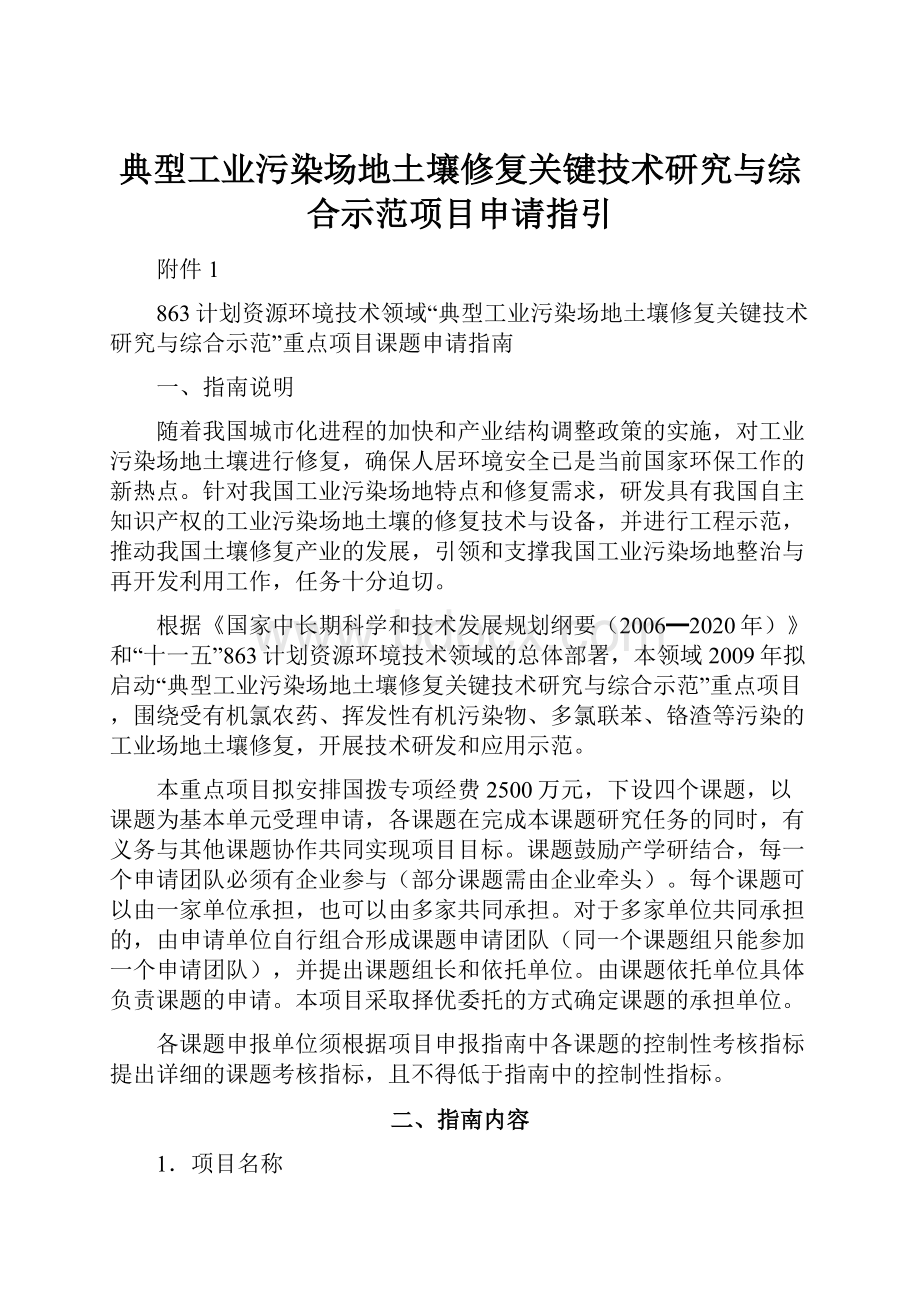 典型工业污染场地土壤修复关键技术研究与综合示范项目申请指引

附件 1

863 计划资源环境技术领域“典型工业污染场地土壤修复关键技术研究与综合示范”重点项目课题申请指南

一、指南说明

随着我国城市化进程的加快和产业结构调整政策的实施，对工业污染场地土壤进行修复，确保人居环境安全已是当前国家环保工作的新热点。针对我国工业污染场地特点和修复需求，研发具有我国自主知识产权的工业污染场地土壤的修复技术与设备，并进行工程示范，推动我国土壤修复产业的发展，引领和支撑我国工业污染场地整治与再开发利用工作，任务十分迫切。

根据《国家中长期科学和技术发展规划纲要（2006━2020 年）》和“十一五”863 计划资源环境技术领域的总体部署，本领域 2009 年拟启动“典型工业污染场地土壤修复关键技术研究与综合示范”重点项目，围绕受有机氯农药、挥发性有机污染物、多氯联苯、铬渣等污染的工业场地土壤修复，开展技术研发和应用示范。

本重点项目拟安排国拨专项经费 2500 万元，下设四个课题，以课题为基本单元受理申请，各课题在完成本课题研究任务的同时，有义务与其他课题协作共同实现项目目标。课题鼓励产学研结合，每一个申请团队必须有企业参与（部分课题需由企业牵头）。每个课题可以由一家单位承担，也可以由多家共同承担。对于多家单位共同承担的，由申请单位自行组合形成课题申请团队（同一个课题组只能参加一个申请团队），并提出课题组长和依托单位。由课题依托单位具体负责课题的申请。本项目采取择优委托的方式确定课题的承担单位。

各课题申报单位须根据项目申报指南中各课题的控制性考核指标提出详细的课题考核指标，且不得低于指南中的控制性指标。

二、指南内容

1．项目名称